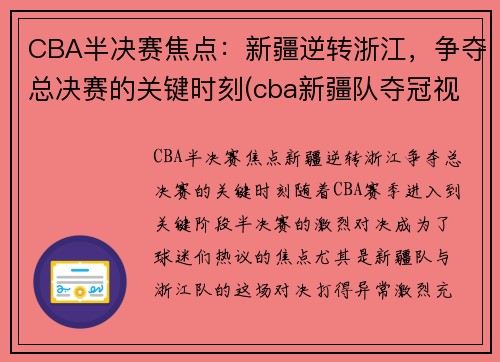 CBA半决赛焦点：新疆逆转浙江，争夺总决赛的关键时刻(cba新疆队夺冠视

CBA半决赛焦点新疆逆转浙江争夺总决赛的关键时刻随着CBA赛季进入到关键阶段半决赛的激烈对决成为了球迷们热议的焦点尤其是新疆队与浙江队的这场对决打得异常激烈充